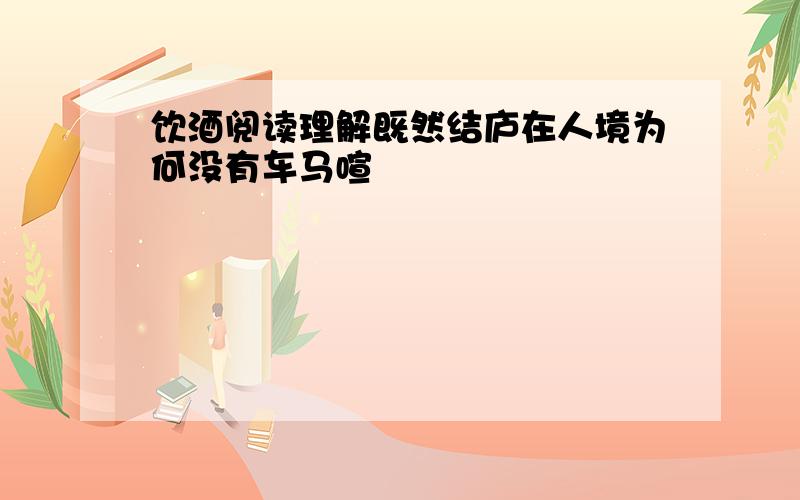 饮酒阅读理解既然结庐在人境为何没有车马喧